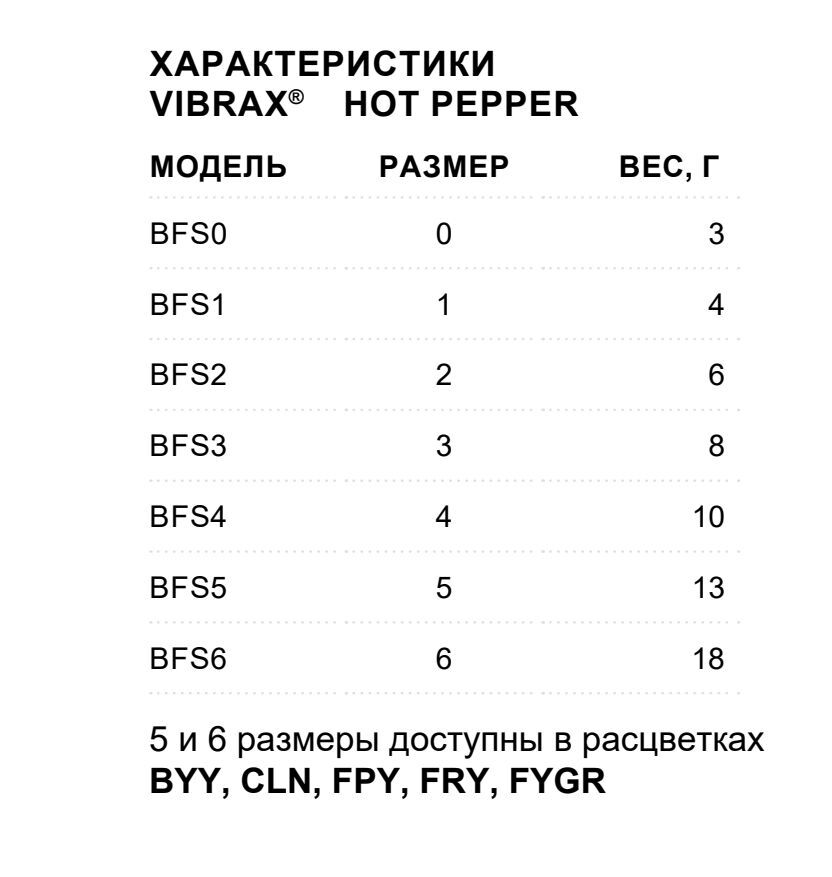 ХАРАКТЕРИСТИКИ
VIBRAX® HOT PEPPER

| МОДЕЛЬ | РАЗМЕР | ВЕС, Г |
|---|---|---|
| BFS0 | 0 | 3 |
| BFS1 | 1 | 4 |
| BFS2 | 2 | 6 |
| BFS3 | 3 | 8 |
| BFS4 | 4 | 10 |
| BFS5 | 5 | 13 |
| BFS6 | 6 | 18 |

5 и 6 размеры доступны в расцветках **BYY, CLN, FPY, FRY, FYGR**